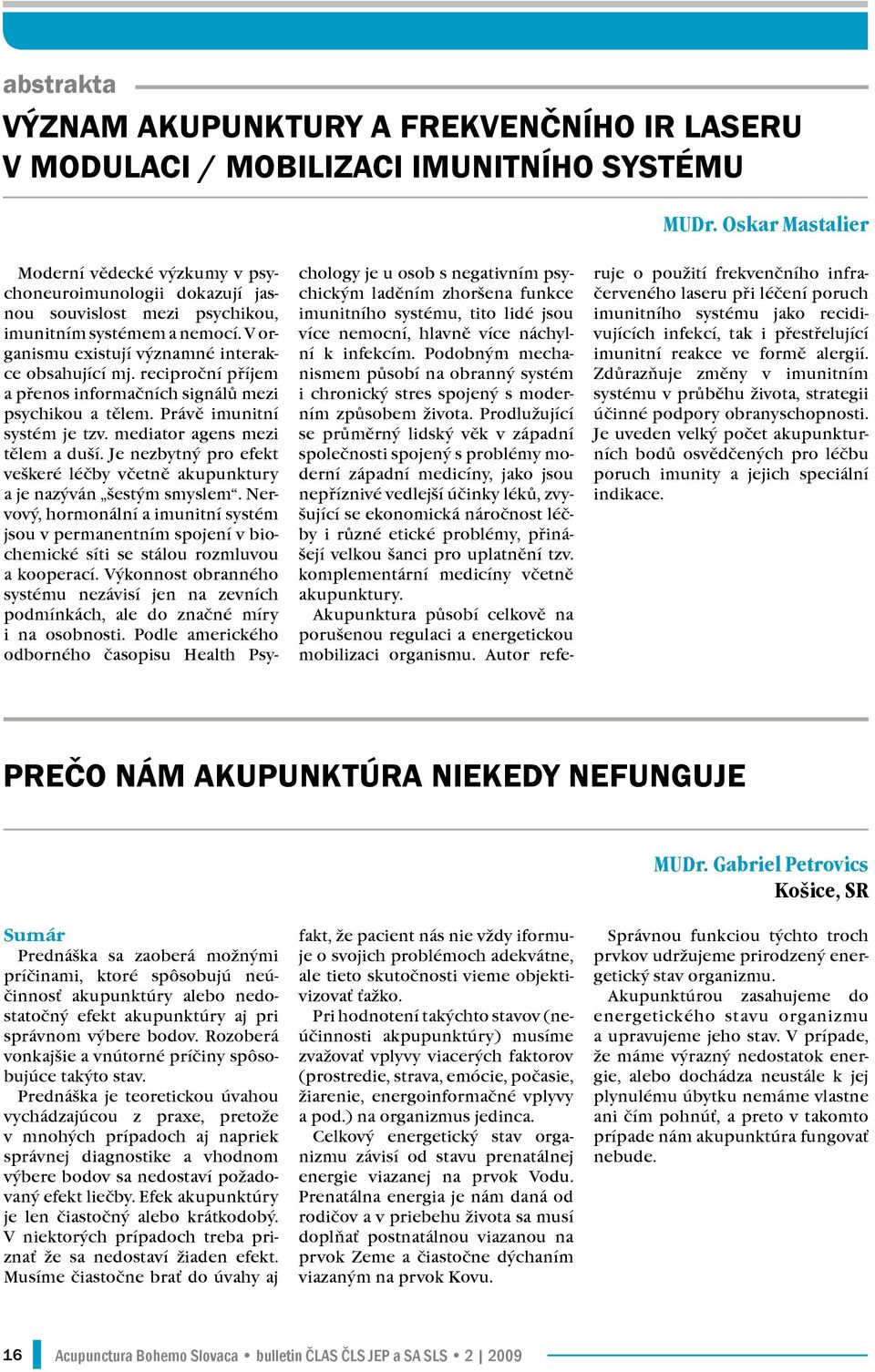 abstrakta

VÝZNAM AKUPUNKTURY A FREKVENČNÍHO IR LASERU V MODULACI / MOBILIZACI IMUNITNÍHO SYSTÉMU

MUDr. Oskar Mastalier

Moderní vědecké výzkumy v psychoneuroimunologii dokazují jasnou souvislost mezi psychikou, imunitním systémem a nemocí. V organismu existují významné interakce obsahující mj. reciproční příjem a přenos informačních signálů mezi psychikou a tělem. Právě imunitní systém je tzv. mediator agens mezi tělem a duší. Je nezbytný pro efekt veškeré léčby včetně akupunktury a je nazýván „šestým smyslem“. Nervový, hormonální a imunitní systém jsou v permanentním spojení v biochemické síti se stálou rozmluvou a kooperací. Výkonnost obranného systému nezávisí jen na zevních podmínkách, ale do značné míry i na osobnosti. Podle amerického odborného časopisu Health Psychology je u osob s negativním psychickým laděním zhoršena funkce imunitního systému, tito lidé jsou více nemocní, hlavně více náchylní k infekcím. Podobným mechanismem působí na obranný systém i chronický stres spojený s moderním způsobem života. Prodlužující se průměrný lidský věk v západní společnosti spojený s problémy moderní západní medicíny, jako jsou nepříznivé vedlejší účinky léků, zvyšující se ekonomická náročnost léčby i různé etické problémy, přinášejí velkou šanci pro uplatnění tzv. komplementární medicíny včetně akupunktury.

Akupunktura působí celkově na porušenou regulaci a energetickou mobilizaci organismu. Autor referuje o použití frekvenčního infračerveného laseru při léčení poruch imunitního systému jako recidivujících infekcí, tak i přestřelující imunitní reakce ve formě alergií. Zdůrazňuje změny v imunitním systému v průběhu života, strategii účinné podpory obranyschopnosti. Je uveden velký počet akupunkturních bodů osvědčených pro léčbu poruch imunity a jejich speciální indikace.

PREČO NÁM AKUPUNKTÚRA NIEKEDY NEFUNGUJE

MUDr. Gabriel Petrovics
Košice, SR

Sumár
Prednáška sa zaoberá možnými príčinami, ktoré spôsobujú neúčinnosť akupunktúry alebo nedostatočný efekt akupunktúry aj pri správnom výbere bodov. Rozoberá vonkajšie a vnútorné príčiny spôsobujúce takýto stav.

Prednáška je teoretickou úvahou vychádzajúcou z praxe, pretože v mnohých prípadoch aj napriek správnej diagnostike a vhodnom výbere bodov sa nedostaví požadovaný efekt liečby. Efek akupunktúry je len čiastočný alebo krátkodobý. V niektorých prípadoch treba priznať že sa nedostaví žiaden efekt. Musíme čiastočne brať do úvahy aj fakt, že pacient nás nie vždy iformuje o svojich problémoch adekvátne, ale tieto skutočnosti vieme objektivizovať ťažko.

Pri hodnotení takýchto stavov (neúčinnosti akpupunktúry) musíme zvažovať vplyvy viacerých faktorov (prostredie, strava, emócie, počasie, žiarenie, energoinformačné vplyvy a pod.) na organizmus jedinca.

Celkový energetický stav organizmu závisí od stavu prenatálnej energie viazanej na prvok Vodu. Prenatálna energia je nám daná od rodičov a v priebehu života sa musí doplňať postnatálnou viazanou na prvok Zeme a čiastočne dýchaním viazaným na prvok Kovu.

Správnou funkciou týchto troch prvkov udržujeme prirodzený energetický stav organizmu.

Akupunktúrou zasahujeme do energetického stavu organizmu a upravujeme jeho stav. V prípade, že máme výrazný nedostatok energie, alebo dochádza neustále k jej plynulému úbytku nemáme vlastne ani čím pohnúť, a preto v takomto prípade nám akupunktúra fungovať nebude.

16 Acupunctura Bohemo Slovaca • bulletin ČLAS ČLS JEP a SA SLS • 2 | 2009